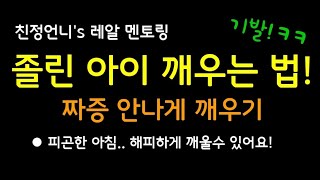 친정언니's 레알 멘토링

기발! ㅋㅋ

졸린 아이 깨우는 법!

짜증 안나게 깨우기

● 피곤한 아침.. 해피하게 깨울수 있어요!